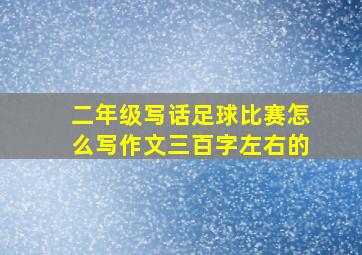 二年级写话足球比赛怎么写作文三百字左右的